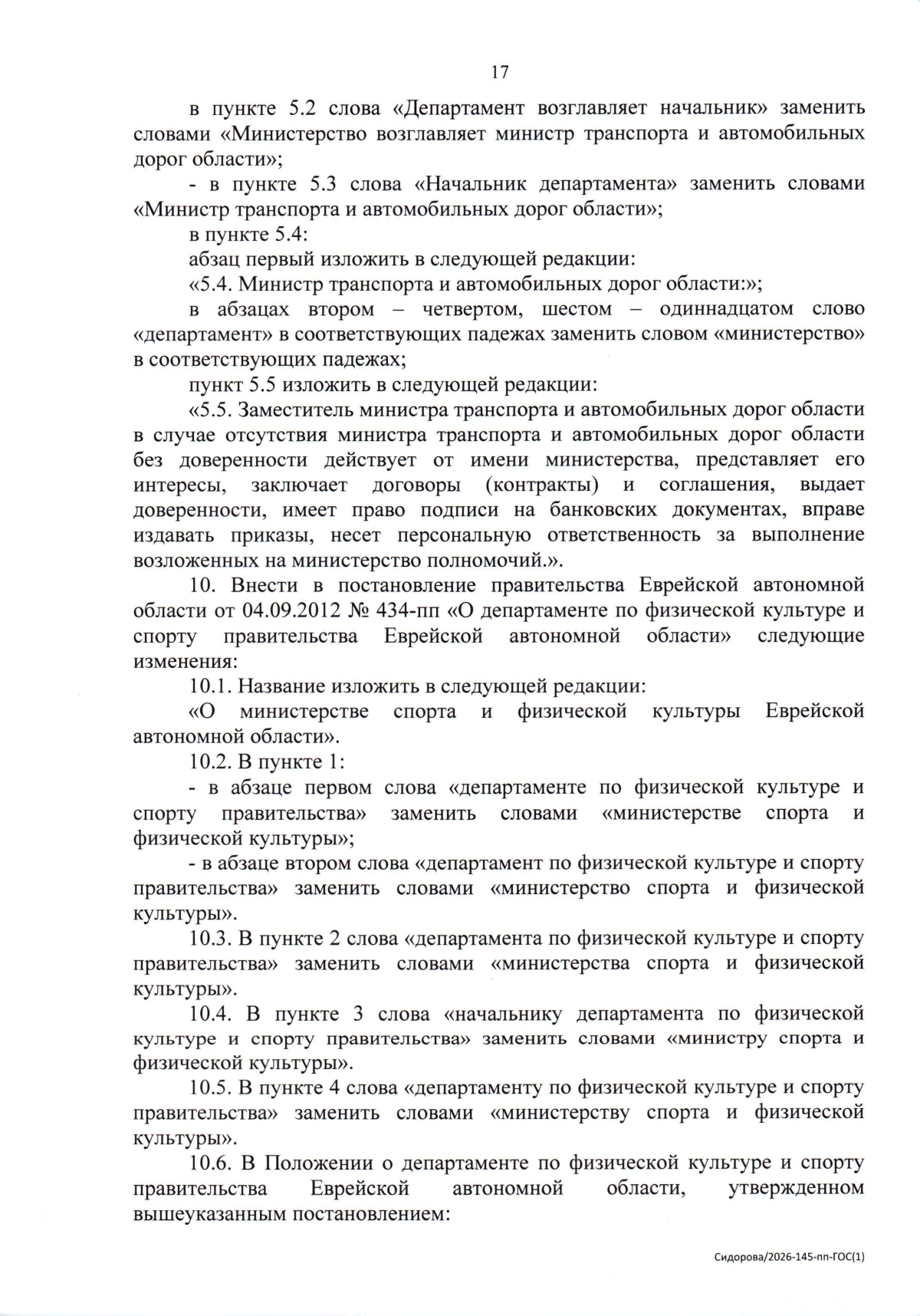 17

в пункте 5.2 слова «Департамент возглавляет начальник» заменить словами «Министерство возглавляет министр транспорта и автомобильных дорог области»;

- в пункте 5.3 слова «Начальник департамента» заменить словами «Министр транспорта и автомобильных дорог области»;

в пункте 5.4:

абзац первый изложить в следующей редакции:

«5.4. Министр транспорта и автомобильных дорог области:»;

в абзацах втором – четвертом, шестом – одиннадцатом слово «департамент» в соответствующих падежах заменить словом «министерство» в соответствующих падежах;

пункт 5.5 изложить в следующей редакции:

«5.5. Заместитель министра транспорта и автомобильных дорог области в случае отсутствия министра транспорта и автомобильных дорог области без доверенности действует от имени министерства, представляет его интересы, заключает договоры (контракты) и соглашения, выдает доверенности, имеет право подписи на банковских документах, вправе издавать приказы, несет персональную ответственность за выполнение возложенных на министерство полномочий.».

10. Внести в постановление правительства Еврейской автономной области от 04.09.2012 № 434-пп «О департаменте по физической культуре и спорту правительства Еврейской автономной области» следующие изменения:

10.1. Название изложить в следующей редакции:

«О министерстве спорта и физической культуры Еврейской автономной области».

10.2. В пункте 1:

- в абзаце первом слова «департаменте по физической культуре и спорту правительства» заменить словами «министерстве спорта и физической культуры»;

- в абзаце втором слова «департамент по физической культуре и спорту правительства» заменить словами «министерство спорта и физической культуры».

10.3. В пункте 2 слова «департамента по физической культуре и спорту правительства» заменить словами «министерства спорта и физической культуры».

10.4. В пункте 3 слова «начальнику департамента по физической культуре и спорту правительства» заменить словами «министру спорта и физической культуры».

10.5. В пункте 4 слова «департаменту по физической культуре и спорту правительства» заменить словами «министерству спорта и физической культуры».

10.6. В Положении о департаменте по физической культуре и спорту правительства Еврейской автономной области, утвержденном вышеуказанным постановлением:

Сидорова/2026-145-пп-ГОС(1)